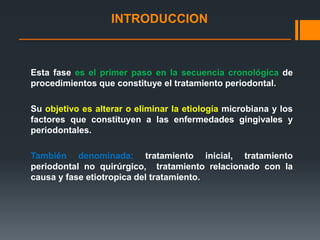 INTRODUCCION

Esta fase es el primer paso en la secuencia cronológica de procedimientos que constituye el tratamiento periodontal.

Su objetivo es alterar o eliminar la etiología microbiana y los factores que constituyen a las enfermedades gingivales y periodontales.

También denominada: tratamiento inicial, tratamiento periodontal no quirúrgico, tratamiento relacionado con la causa y fase etiotropica del tratamiento.